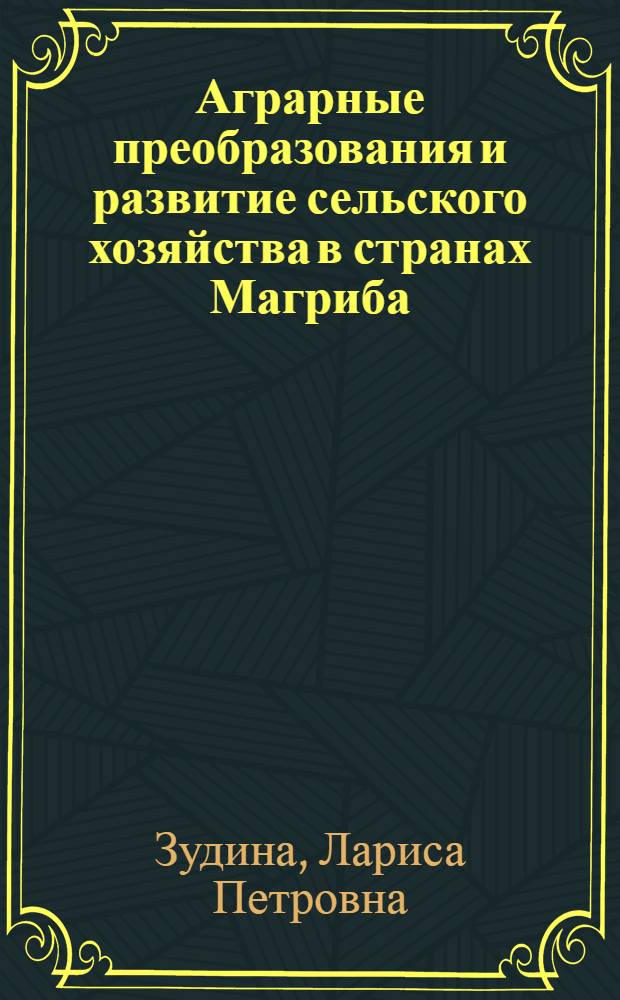 Аграрные преобразования и развитие сельского хозяйства в странах Магриба

Зудина, Лариса Петровна